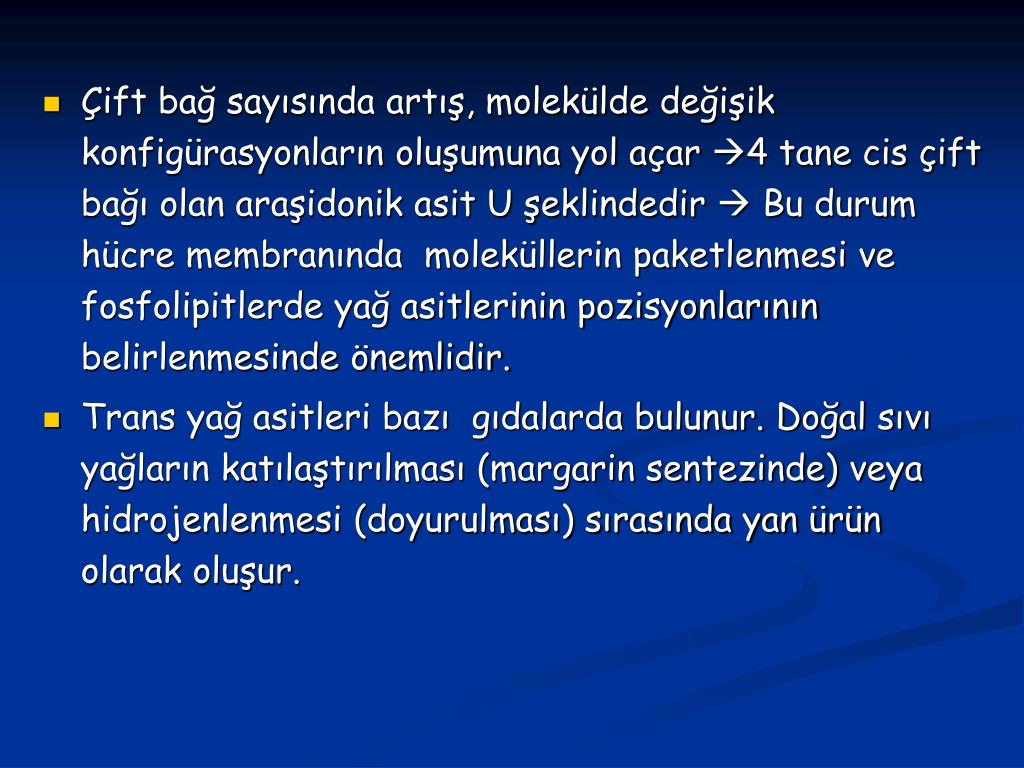 Çift bağ sayısında artış, molekülde değişik konfigürasyonların oluşumuna yol açar →4 tane cis çift bağı olan araşidonik asit U şeklindedir → Bu durum hücre membranında moleküllerin paketlenmesi ve fosfolipitlerde yağ asitlerinin pozisyonlarının belirlenmesinde önemlidir.

Trans yağ asitleri bazı gıdalarda bulunur. Doğal sıvı yağların katılaştırılması (margarin sentezinde) veya hidrojenlenmesi (doyurulması) sırasında yan ürün olarak oluşur.